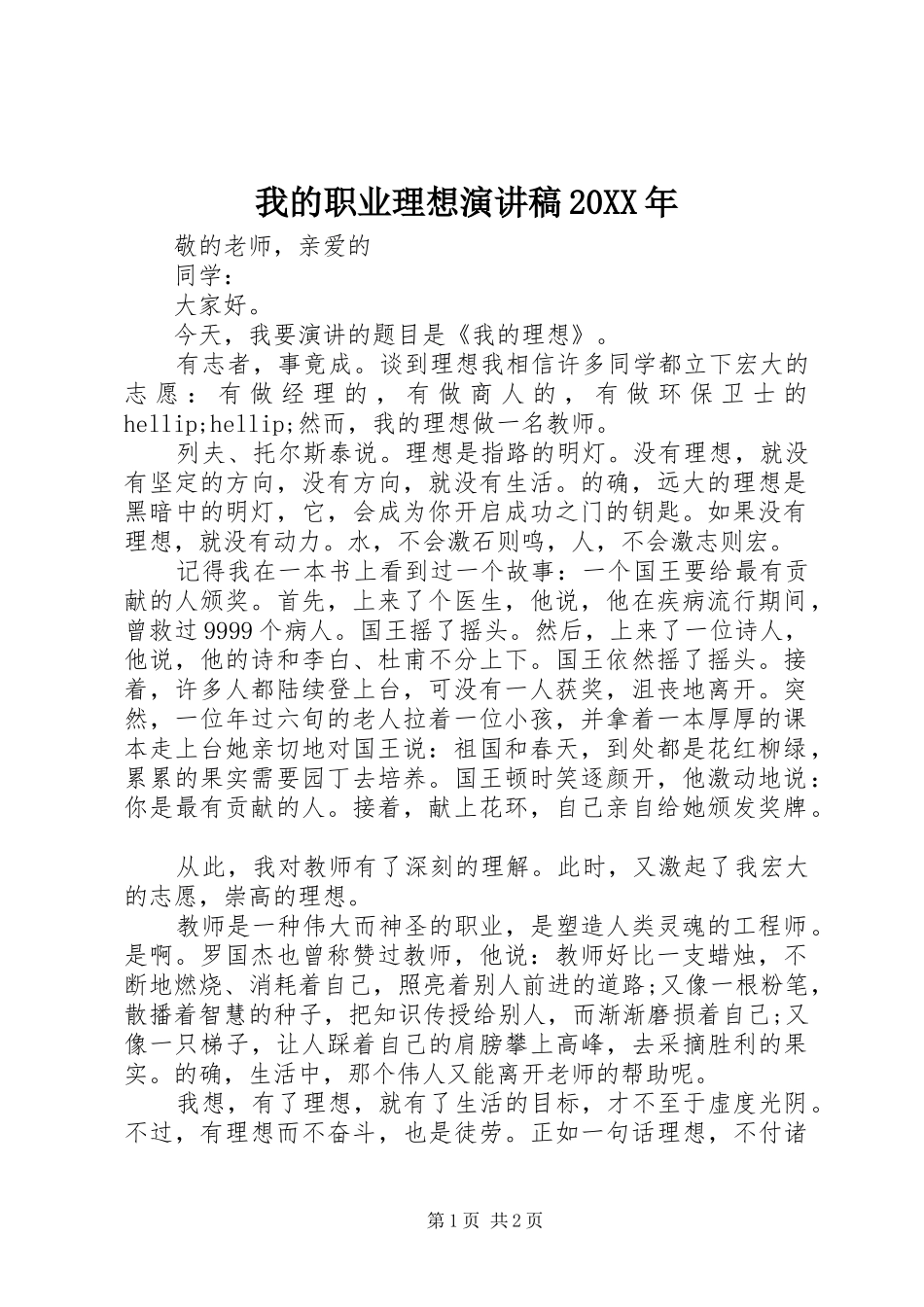 我的职业理想演讲稿20XX年

敬的老师，亲爱的

同学：

大家好。

今天，我要演讲的题目是《我的理想》。

有志者，事竟成。谈到理想我相信许多同学都立下宏大的志愿：有做经理的，有做商人的，有做环保卫士的hellip;hellip;然而，我的理想做一名教师。

列夫、托尔斯泰说。理想是指路的明灯。没有理想，就没有坚定的方向，没有方向，就没有生活。的确，远大的理想是黑暗中的明灯，它，会成为你开启成功之门的钥匙。如果没有理想，就没有动力。水，不会激石则鸣，人，不会激志则宏。

记得我在一本书上看到过一个故事：一个国王要给最有贡献的人颁奖。首先，上来了个医生，他说，他在疾病流行期间，曾救过9999个病人。国王摇了摇头。然后，上来了一位诗人，他说，他的诗和李白、杜甫不分上下。国王依然摇了摇头。接着，许多人都陆续登上台，可没有一人获奖，沮丧地离开。突然，一位年过六旬的老人拉着一位小孩，并拿着一本厚厚的课本走上台她亲切地对国王说：祖国和春天，到处都是花红柳绿，累累的果实需要园丁去培养。国王顿时笑逐颜开，他激动地说：你是最有贡献的人。接着，献上花环，自己亲自给她颁发奖牌。

从此，我对教师有了深刻的理解。此时，又激起了我宏大的志愿，崇高的理想。

教师是一种伟大而神圣的职业，是塑造人类灵魂的工程师。是啊。罗国杰也曾称赞过教师，他说：教师好比一支蜡烛，不断地燃烧、消耗着自己，照亮着别人前进的道路;又像一根粉笔，散播着智慧的种子，把知识传授给别人，而渐渐磨损着自己;又像一只梯子，让人踩着自己的肩膀攀上高峰，去采摘胜利的果实。的确，生活中，那个伟人又能离开老师的帮助呢。

我想，有了理想，就有了生活的目标，才不至于虚度光阴。不过，有理想而不奋斗，也是徒劳。正如一句话理想，不付诸

第1页 共2页